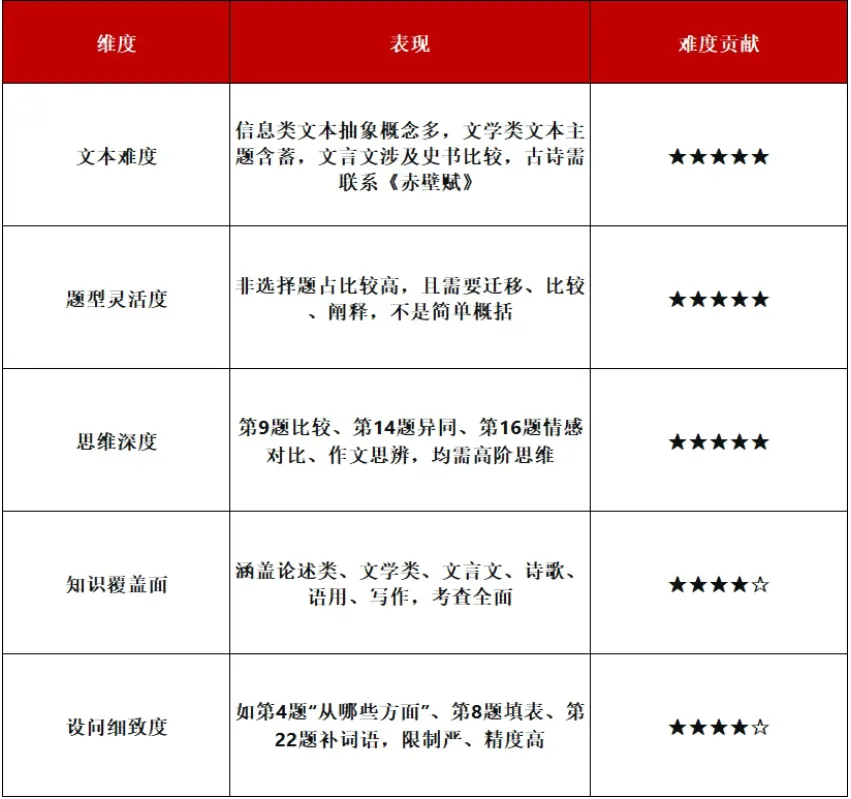 | 维度 | 表现 | 难度贡献 |
|---|---|---|
| 文本难度 | 信息类文本抽象概念多，文学类文本主题含蓄，文言文涉及史书比较，古诗需联系《赤壁赋》 | ★★★★★ |
| 题型灵活度 | 非选择题占比较高，且需要迁移、比较、阐释，不是简单概括 | ★★★★★ |
| 思维深度 | 第9题比较、第14题异同、第16题情感对比、作文思辨，均需高阶思维 | ★★★★★ |
| 知识覆盖面 | 涵盖论述类、文学类、文言文、诗歌、语用、写作，考查全面 | ★★★★☆ |
| 设问细致度 | 如第4题“从哪些方面”、第8题填表、第22题补词语，限制严、精度高 | ★★★★☆ |